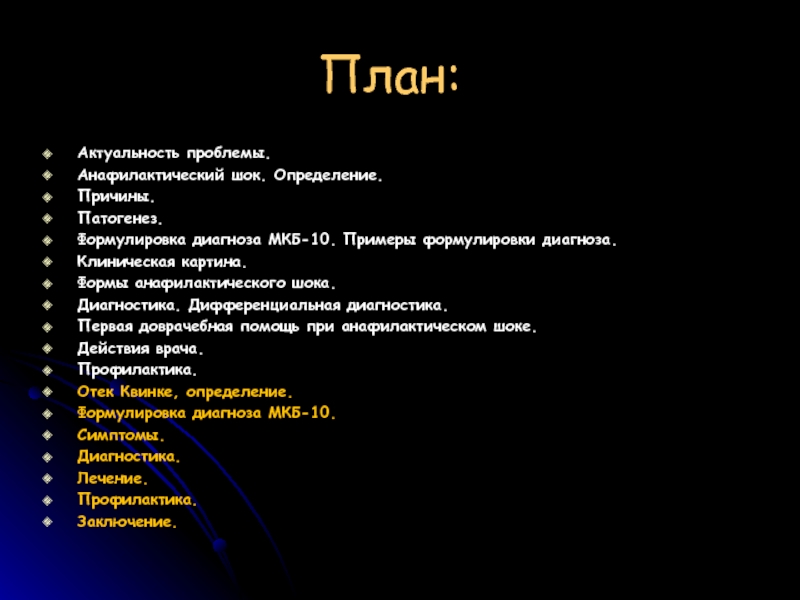 План:

Актуальность проблемы.
Анафилактический шок. Определение.
Причины.
Патогенез.
Формулировка диагноза МКБ-10. Примеры формулировки диагноза.
Клиническая картина.
Формы анафилактического шока.
Диагностика. Дифференциальная диагностика.
Первая доврачебная помощь при анафилактическом шоке.
Действия врача.
Профилактика.
Отек Квинке, определение.
Формулировка диагноза МКБ-10.
Симптомы.
Диагностика.
Лечение.
Профилактика.
Заключение.